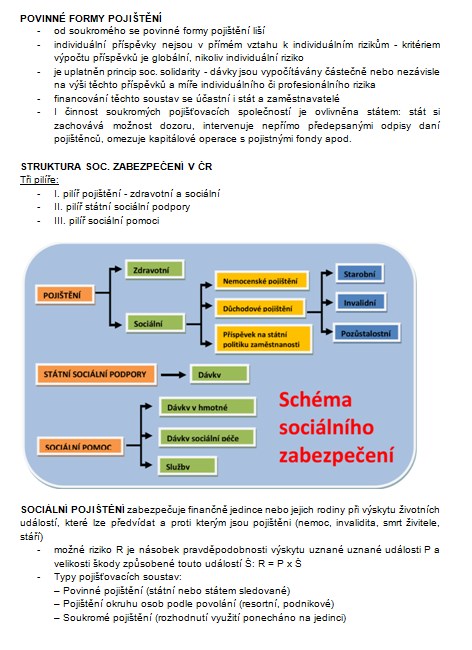 POVINNÉ FORMY POJIŠTĚNÍ

- od soukromého se povinné formy pojištění liší
- individuální příspěvky nejsou v přímém vztahu k individuálním rizikům - kritériem výpočtu příspěvků je globální, nikoliv individuální riziko
- je uplatněn princip soc. solidarity - dávky jsou vypočítávány částečně nebo nezávisle na výši těchto příspěvků a míře individuálního či profesionálního rizika
- financování těchto soustav se účastní i stát a zaměstnavatelé
- I činnost soukromých pojišťovacích společností je ovlivněna státem: stát si zachovává možnost dozoru, intervenuje nepřímo předepsanými odpisy daní pojištěnců, omezuje kapitálové operace s pojistnými fondy apod.

STRUKTURA SOC. ZABEZPEČENÍ V ČR

Tři pilíře:

- I. pilíř pojištění - zdravotní a sociální
- II. pilíř státní sociální podpory
- III. pilíř sociální pomoci

POJIŠTĚNÍ
Zdravotní
Sociální
Nemocenské pojištění
Důchodové pojištění
Příspěvek na státní politiku zaměstnanosti
Starobní
Invalidní
Pozůstalostní
STÁTNÍ SOCIÁLNÍ PODPORY
Dávky
SOCIÁLNÍ POMOC
Dávky v hmotné
Dávky sociální péče
Služby
Schéma sociálního zabezpečení

SOCIÁLNÍ POJIŠTĚNÍ zabezpečuje finančně jedince nebo jejich rodiny při výskytu životních událostí, které lze předvídat a proti kterým jsou pojištěni (nemoc, invalidita, smrt živitele, stáří)

- možné riziko R je násobek pravděpodobnosti výskytu uznané uznané události P a velikosti škody způsobené touto událostí Š: R = P x Š
- Typy pojišťovacích soustav:
– Povinné pojištění (státní nebo státem sledované)
– Pojištění okruhu osob podle povolání (resortní, podnikové)
– Soukromé pojištění (rozhodnutí využití ponecháno na jedinci)